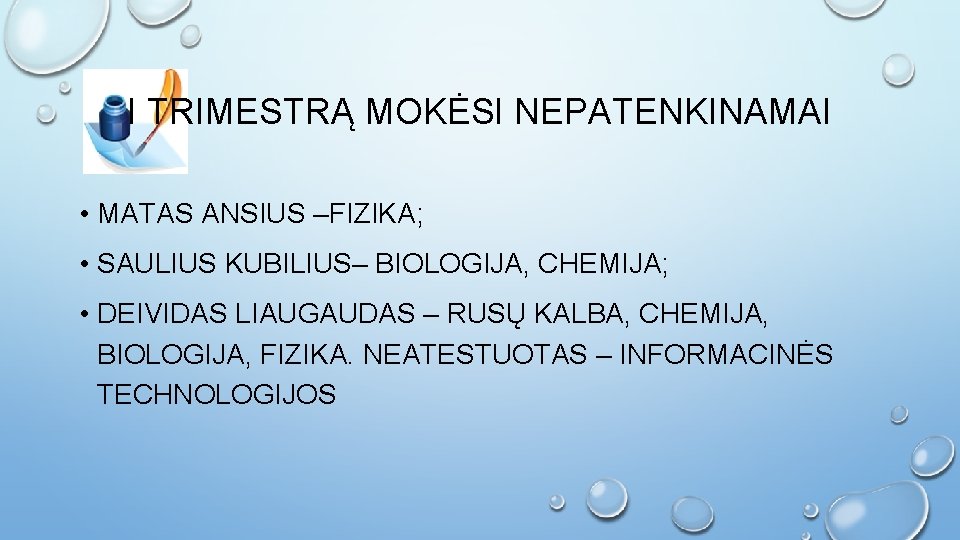 I TRIMESTRĄ MOKĖSI NEPATENKINAMAI

• MATAS ANSIUS –FIZIKA;

• SAULIUS KUBILIUS– BIOLOGIJA, CHEMIJA;

• DEIVIDAS LIAUGAUDAS – RUSŲ KALBA, CHEMIJA, BIOLOGIJA, FIZIKA. NEATESTUOTAS – INFORMACINĖS TECHNOLOGIJOS